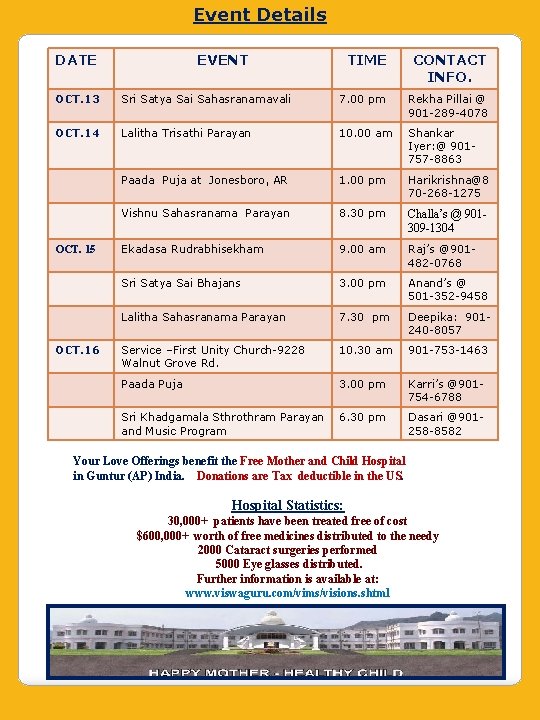 Event Details

| DATE | EVENT | TIME | CONTACT INFO. |
|---|---|---|---|
| OCT.13 | Sri Satya Sai Sahasranamavali | 7.00 pm | Rekha Pillai @ 901-289-4078 |
| OCT.14 | Lalitha Trisathi Parayan | 10.00 am | Shankar Iyer:@ 901-757-8863 |
| | Paada Puja at Jonesboro, AR | 1.00 pm | Harikrishna@870-268-1275 |
| | Vishnu Sahasranama Parayan | 8.30 pm | Challa's @ 901-309-1304 |
| OCT. 15 | Ekadasa Rudrabhisekham | 9.00 am | Raj's @901-482-0768 |
| | Sri Satya Sai Bhajans | 3.00 pm | Anand's @ 501-352-9458 |
| | Lalitha Sahasranama Parayan | 7.30 pm | Deepika: 901-240-8057 |
| OCT.16 | Service –First Unity Church-9228 Walnut Grove Rd. | 10.30 am | 901-753-1463 |
| | Paada Puja | 3.00 pm | Karri's @901-754-6788 |
| | Sri Khadgamala Sthrothram Parayan and Music Program | 6.30 pm | Dasari @901-258-8582 |

Your Love Offerings benefit the Free Mother and Child Hospital in Guntur (AP) India. Donations are Tax deductible in the US.

Hospital Statistics:
30,000+ patients have been treated free of cost
$600,000+ worth of free medicines distributed to the needy
2000 Cataract surgeries performed
5000 Eye glasses distributed.
Further information is available at:
www.viswaguru.com/vims/visions.shtml

HAPPY MOTHER - HEALTHY CHILD